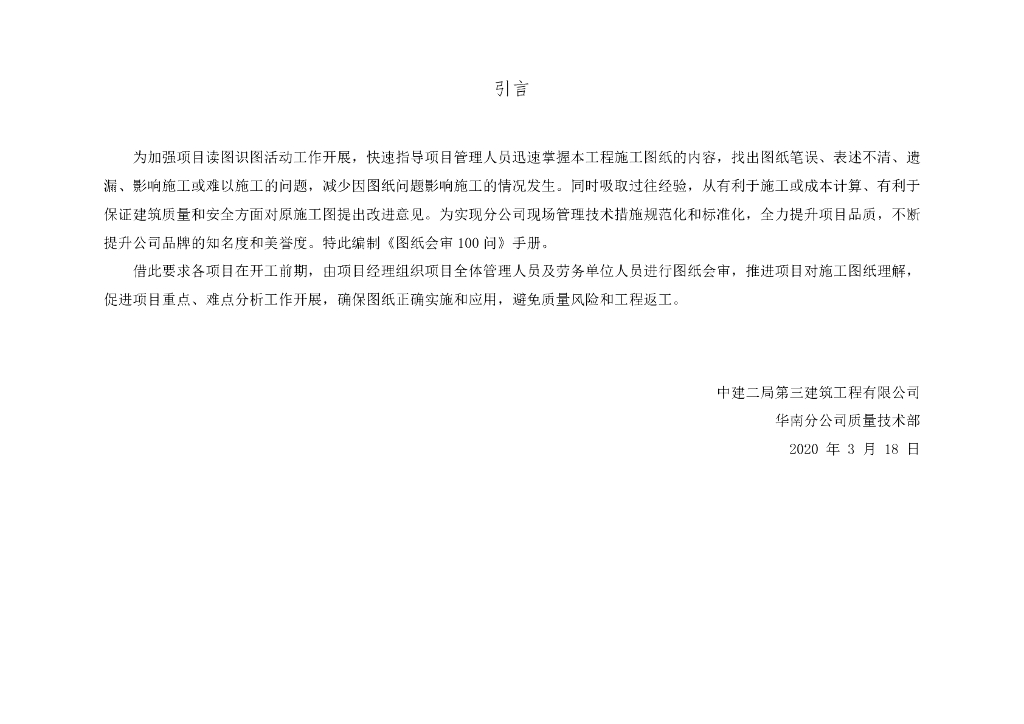 引言

为加强项目读图识图活动工作开展，快速指导项目管理人员迅速掌握本工程施工图纸的内容，找出图纸笔误、表述不清、遗漏、影响施工或难以施工的问题，减少因图纸问题影响施工的情况发生。同时吸取过往经验，从有利于施工或成本计算、有利于保证建筑质量和安全方面对原施工图提出改进意见。为实现分公司现场管理技术措施规范化和标准化，全力提升项目品质，不断提升公司品牌的知名度和美誉度。特此编制《图纸会审 100 问》手册。

借此要求各项目在开工前期，由项目经理组织项目全体管理人员及劳务单位人员进行图纸会审，推进项目对施工图纸理解，促进项目重点、难点分析工作开展，确保图纸正确实施和应用，避免质量风险和工程返工。

中建二局第三建筑工程有限公司
华南分公司质量技术部
2020 年 3 月 18 日